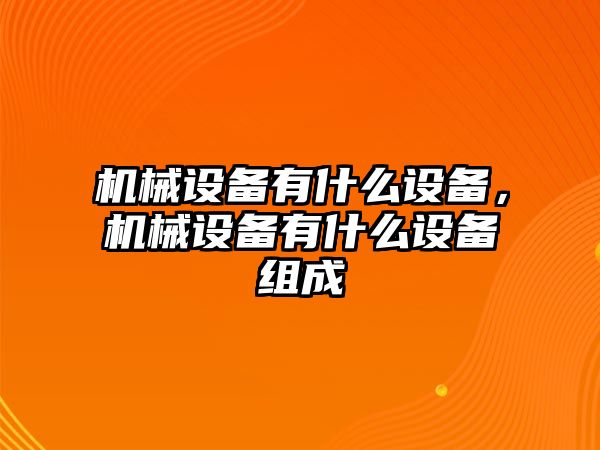 机械设备有什么设备，机械设备有什么设备组成